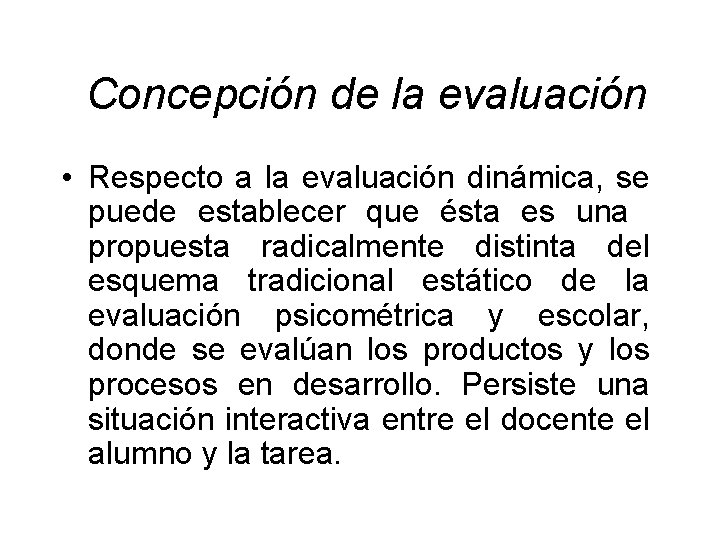 Concepción de la evaluación

• Respecto a la evaluación dinámica, se puede establecer que ésta es una propuesta radicalmente distinta del esquema tradicional estático de la evaluación psicométrica y escolar, donde se evalúan los productos y los procesos en desarrollo. Persiste una situación interactiva entre el docente el alumno y la tarea.